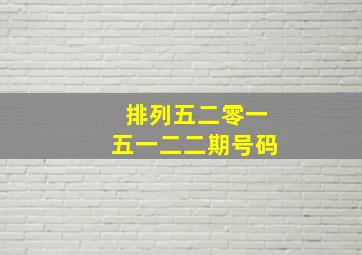 排列五二零一
五一二二期号码